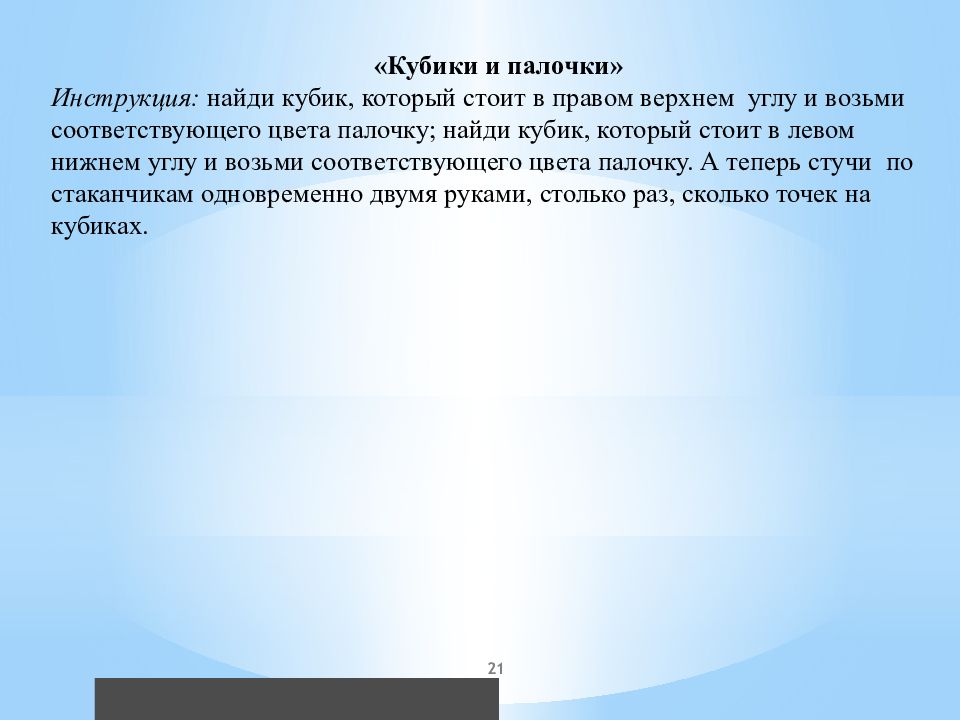 «Кубики и палочки»
Инструкция: найди кубик, который стоит в правом верхнем углу и возьми соответствующего цвета палочку; найди кубик, который стоит в левом нижнем углу и возьми соответствующего цвета палочку. А теперь стучи по стаканчикам одновременно двумя руками, столько раз, сколько точек на кубиках.

21